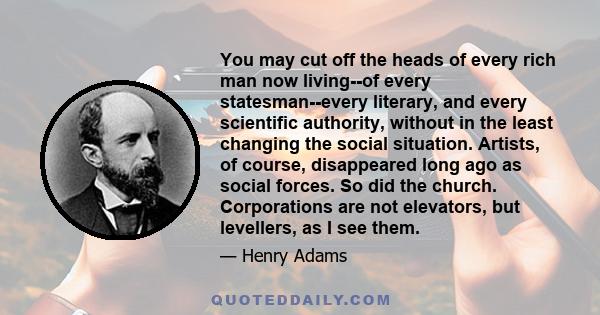 You may cut off the heads of every rich man now living--of every statesman--every literary, and every scientific authority, without in the least changing the social situation. Artists, of course, disappeared long ago as social forces. So did the church. Corporations are not elevators, but levellers, as I see them.

— Henry Adams

QUOTEDDAILY.COM